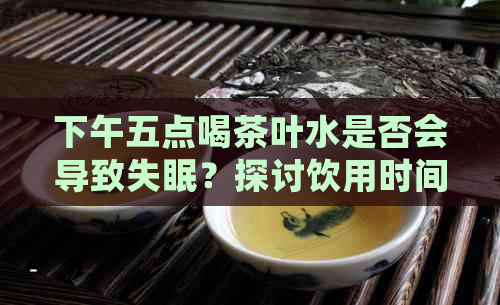 下午五点喝茶叶水是否会导致失眠？探讨饮用时间